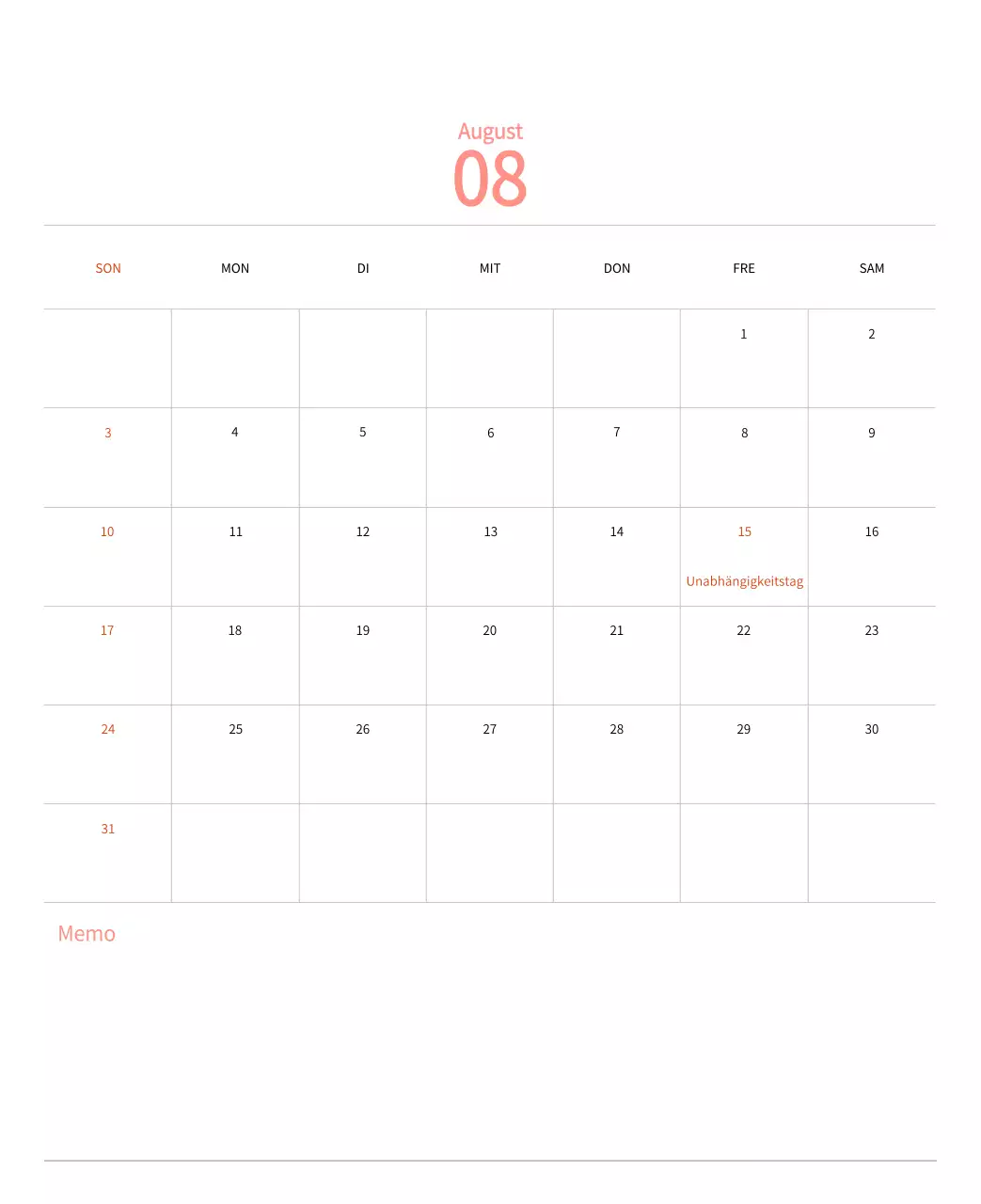 August
08

| SON | MON | DI | MIT | DON | FRE | SAM |
|---|---|---|---|---|---|---|
| | | | | | 1 | 2 |
| 3 | 4 | 5 | 6 | 7 | 8 | 9 |
| 10 | 11 | 12 | 13 | 14 | 15 Unabhängigkeitstag | 16 |
| 17 | 18 | 19 | 20 | 21 | 22 | 23 |
| 24 | 25 | 26 | 27 | 28 | 29 | 30 |
| 31 | | | | | | |

Memo